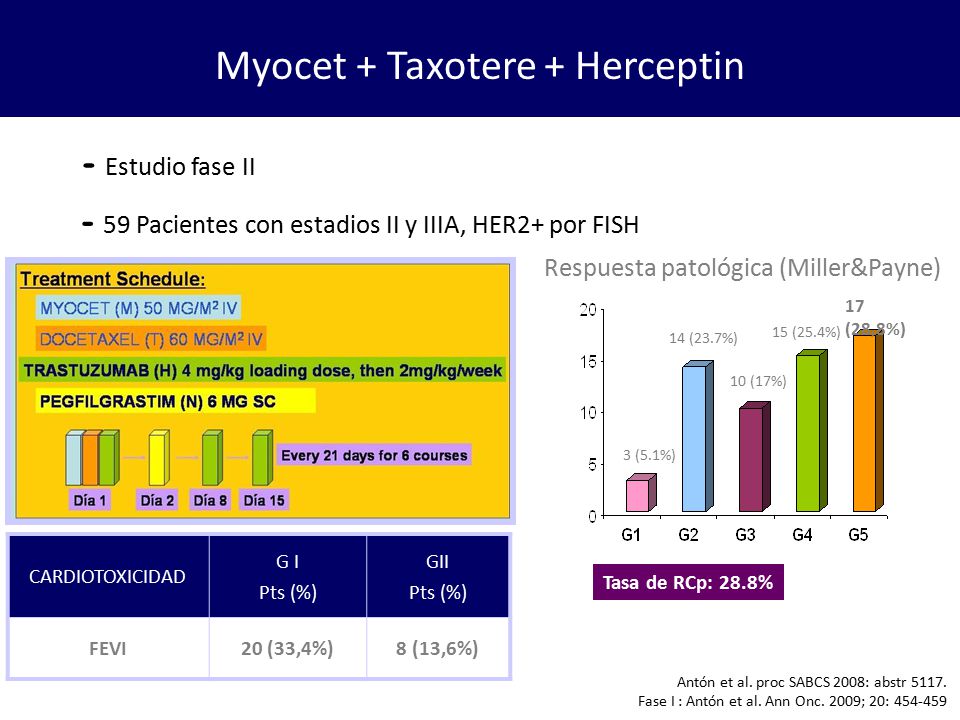 Myocet + Taxotere + Herceptin

- Estudio fase II

- 59 Pacientes con estadios II y IIIA, HER2+ por FISH

Treatment Schedule:

MYOCET (M) 50 MG/M$^2$ IV

DOCETAXEL (T) 60 MG/M$^2$ IV

TRASTUZUMAB (H) 4 mg/kg loading dose, then 2mg/kg/week

PEGFILGRASTIM (N) 6 MG SC

Every 21 days for 6 courses

Día 1 Día 2 Día 8 Día 15

| CARDIOTOXICIDAD | G I Pts (%) | GII Pts (%) |
|---|---|---|
| FEVI | 20 (33,4%) | 8 (13,6%) |

Respuesta patológica (Miller&Payne)

20
15
10
5
0

3 (5.1%)
14 (23.7%)
10 (17%)
15 (25.4%)
17 (28.8%)

G1 G2 G3 G4 G5

Tasa de RCp: 28.8%

Antón et al. proc SABCS 2008: abstr 5117.
Fase I : Antón et al. Ann Onc. 2009; 20: 454-459